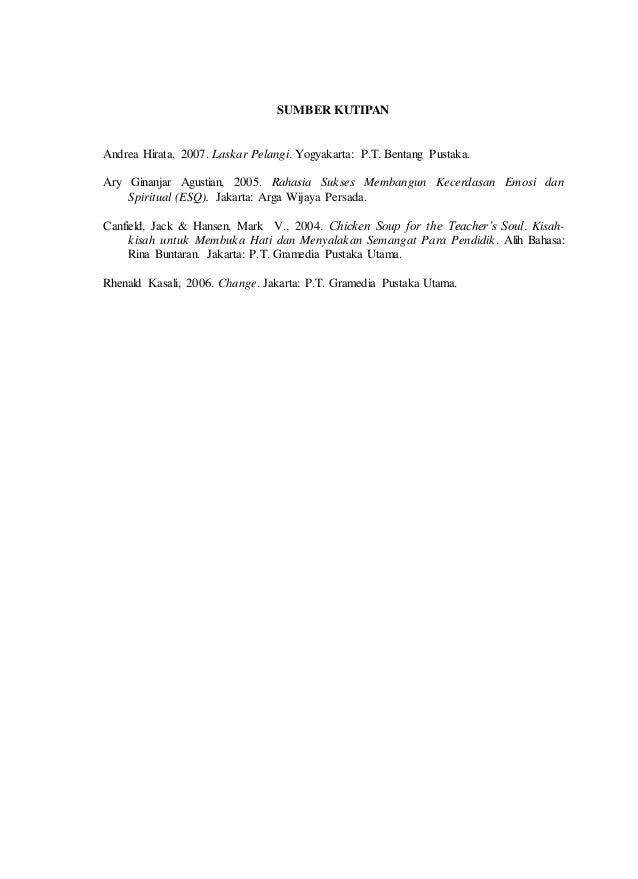 SUMBER KUTIPAN

Andrea Hirata, 2007. Laskar Pelangi. Yogyakarta: P.T. Bentang Pustaka.

Ary Ginanjar Agustian, 2005. Rahasia Sukses Membangun Kecerdasan Emosi dan Spiritual (ESQ). Jakarta: Arga Wijaya Persada.

Canfield, Jack & Hansen, Mark V., 2004. Chicken Soup for the Teacher's Soul. Kisah-kisah untuk Membuka Hati dan Menyalakan Semangat Para Pendidik. Alih Bahasa: Rina Buntaran. Jakarta: P.T. Gramedia Pustaka Utama.

Rhenald Kasali, 2006. Change. Jakarta: P.T. Gramedia Pustaka Utama.